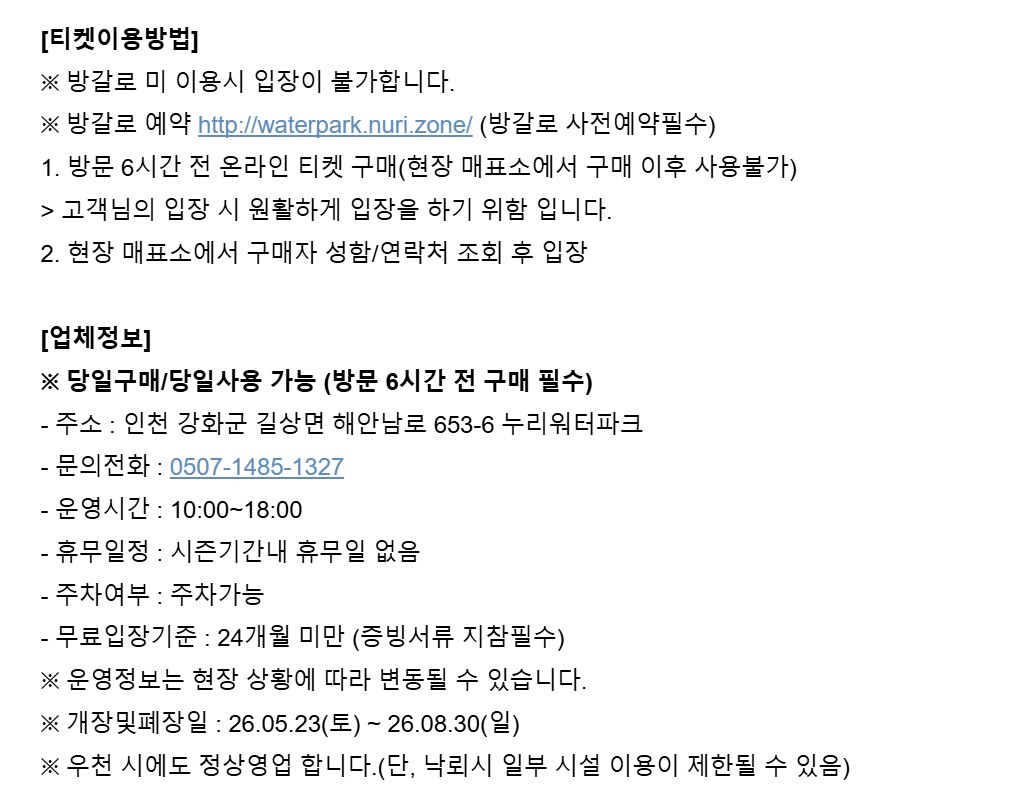 [티켓이용방법]
※ 방갈로 미 이용시 입장이 불가합니다.
※ 방갈로 예약 http://waterpark.nuri.zone/ (방갈로 사전예약필수)
1. 방문 6시간 전 온라인 티켓 구매(현장 매표소에서 구매 이후 사용불가)
> 고객님의 입장 시 원활하게 입장을 하기 위함 입니다.
2. 현장 매표소에서 구매자 성함/연락처 조회 후 입장

[업체정보]
※ 당일구매/당일사용 가능 (방문 6시간 전 구매 필수)
- 주소 : 인천 강화군 길상면 해안남로 653-6 누리워터파크
- 문의전화 : 0507-1485-1327
- 운영시간 : 10:00~18:00
- 휴무일정 : 시즌기간내 휴무일 없음
- 주차여부 : 주차가능
- 무료입장기준 : 24개월 미만 (증빙서류 지참필수)
※ 운영정보는 현장 상황에 따라 변동될 수 있습니다.
※ 개장및폐장일 : 26.05.23(토) ~ 26.08.30(일)
※ 우천 시에도 정상영업 합니다.(단, 낙뢰시 일부 시설 이용이 제한될 수 있음)